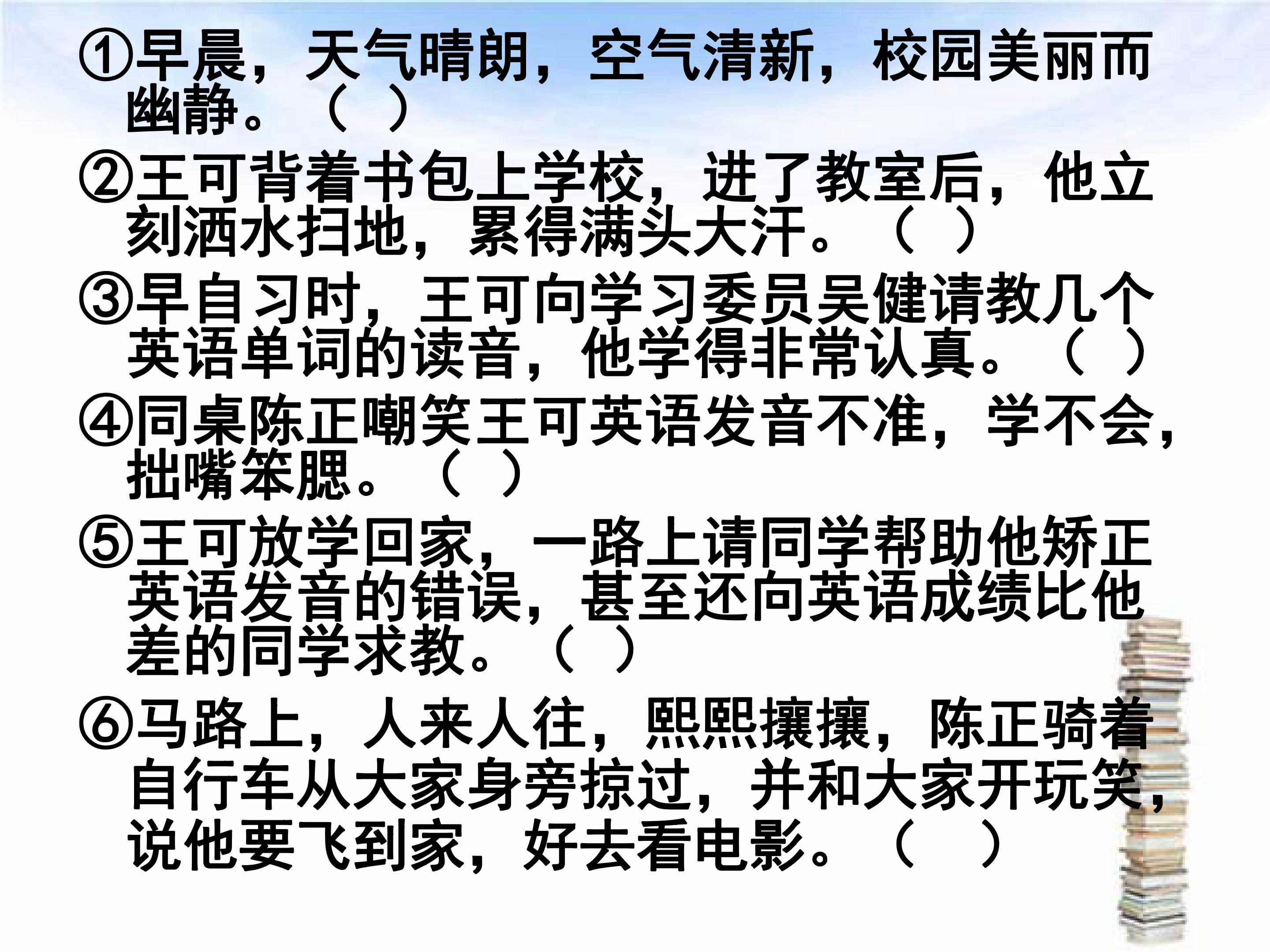 ①早晨，天气晴朗，空气清新，校园美丽而幽静。（ ）

②王可背着书包上学校，进了教室后，他立刻洒水扫地，累得满头大汗。（ ）

③早自习时，王可向学习委员吴健请教几个英语单词的读音，他学得非常认真。（ ）

④同桌陈正嘲笑王可英语发音不准，学不会，拙嘴笨腮。（ ）

⑤王可放学回家，一路上请同学帮助他矫正英语发音的错误，甚至还向英语成绩比他差的同学求教。（ ）

⑥马路上，人来人往，熙熙攘攘，陈正骑着自行车从大家身旁掠过，并和大家开玩笑，说他要飞到家，好去看电影。（ ）